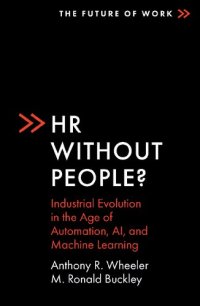 THE FUTURE OF WORK

HR WITHOUT PEOPLE?

Industrial Evolution in the Age of Automation, AI, and Machine Learning

Anthony R. Wheeler
M. Ronald Buckley